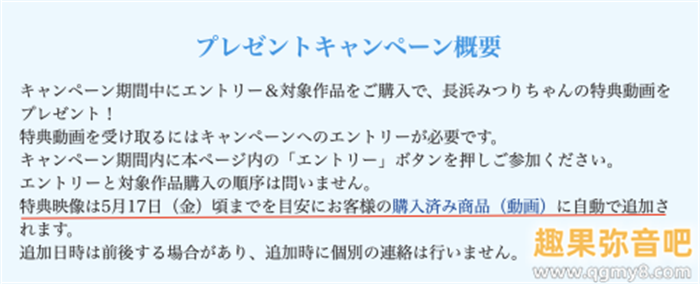 プレゼントキャンペーン概要

キャンペーン期間中にエントリー＆対象作品をご購入で、長浜みつりちゃんの特典動画をプレゼント！
特典動画を受け取るにはキャンペーンへのエントリーが必要です。
キャンペーン期間内に本ページ内の「エントリー」ボタンを押しご参加ください。
エントリーと対象作品購入の順序は問いません。
特典映像は5月17日（金）頃までを目安にお客様の購入済み商品（動画）に自動で追加されます。
追加日時は前後する場合があり、追加時に個別の連絡は行いません。

趣果弥音吧
www.qgmy8.com